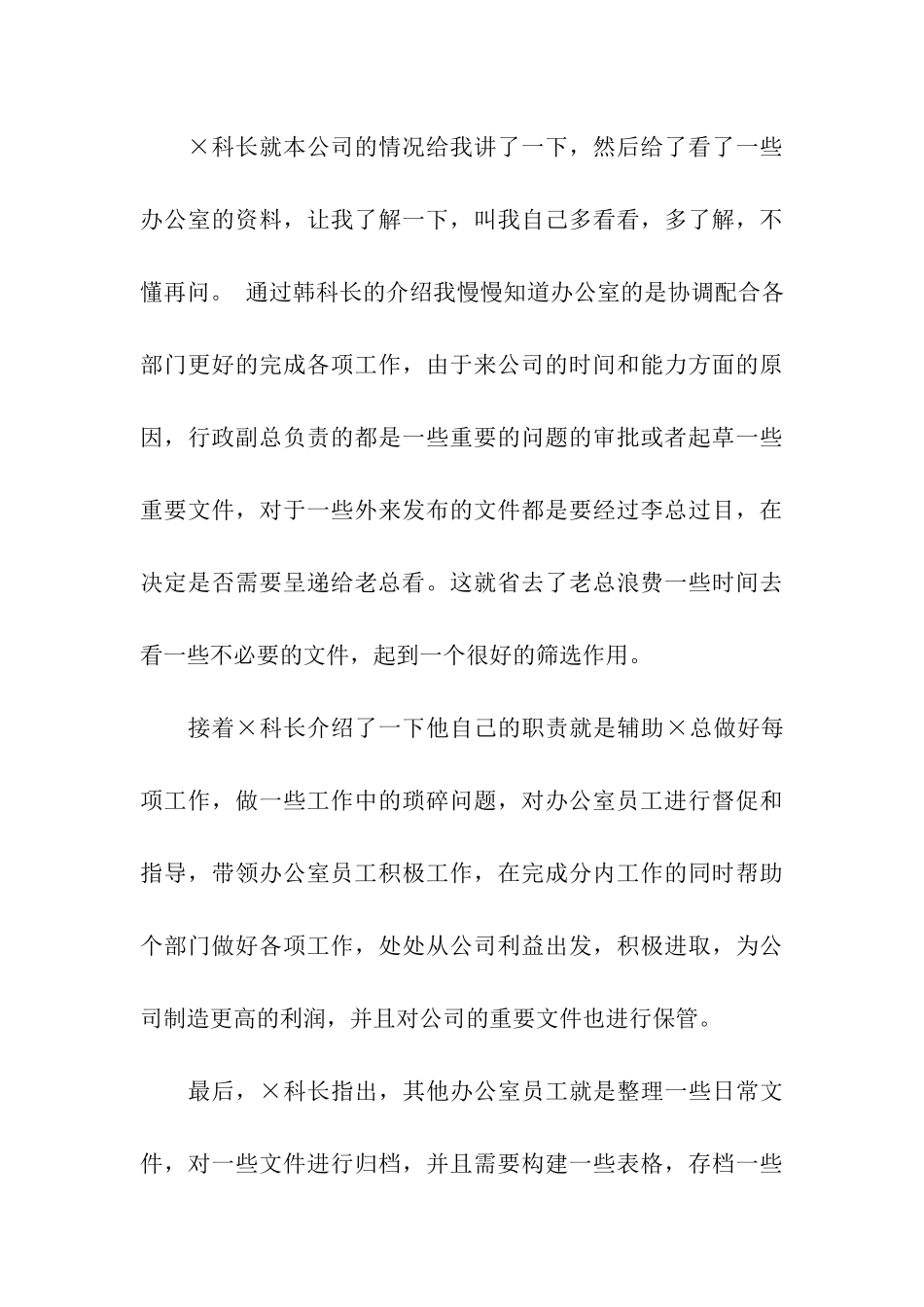 ×科长就本公司的情况给我讲了一下，然后给了看了一些办公室的资料，让我了解一下，叫我自己多看看，多了解，不懂再问。 通过韩科长的介绍我慢慢知道办公室的是协调配合各部门更好的完成各项工作，由于来公司的时间和能力方面的原因，行政副总负责的都是一些重要的问题的审批或者起草一些重要文件，对于一些外来发布的文件都是要经过李总过目，在决定是否需要呈递给老总看。这就省去了老总浪费一些时间去看一些不必要的文件，起到一个很好的筛选作用。

接着×科长介绍了一下他自己的职责就是辅助×总做好每项工作，做一些工作中的琐碎问题，对办公室员工进行督促和指导，带领办公室员工积极工作，在完成分内工作的同时帮助个部门做好各项工作，处处从公司利益出发，积极进取，为公司制造更高的利润，并且对公司的重要文件也进行保管。

最后，×科长指出，其他办公室员工就是整理一些日常文件，对一些文件进行归档，并且需要构建一些表格，存档一些